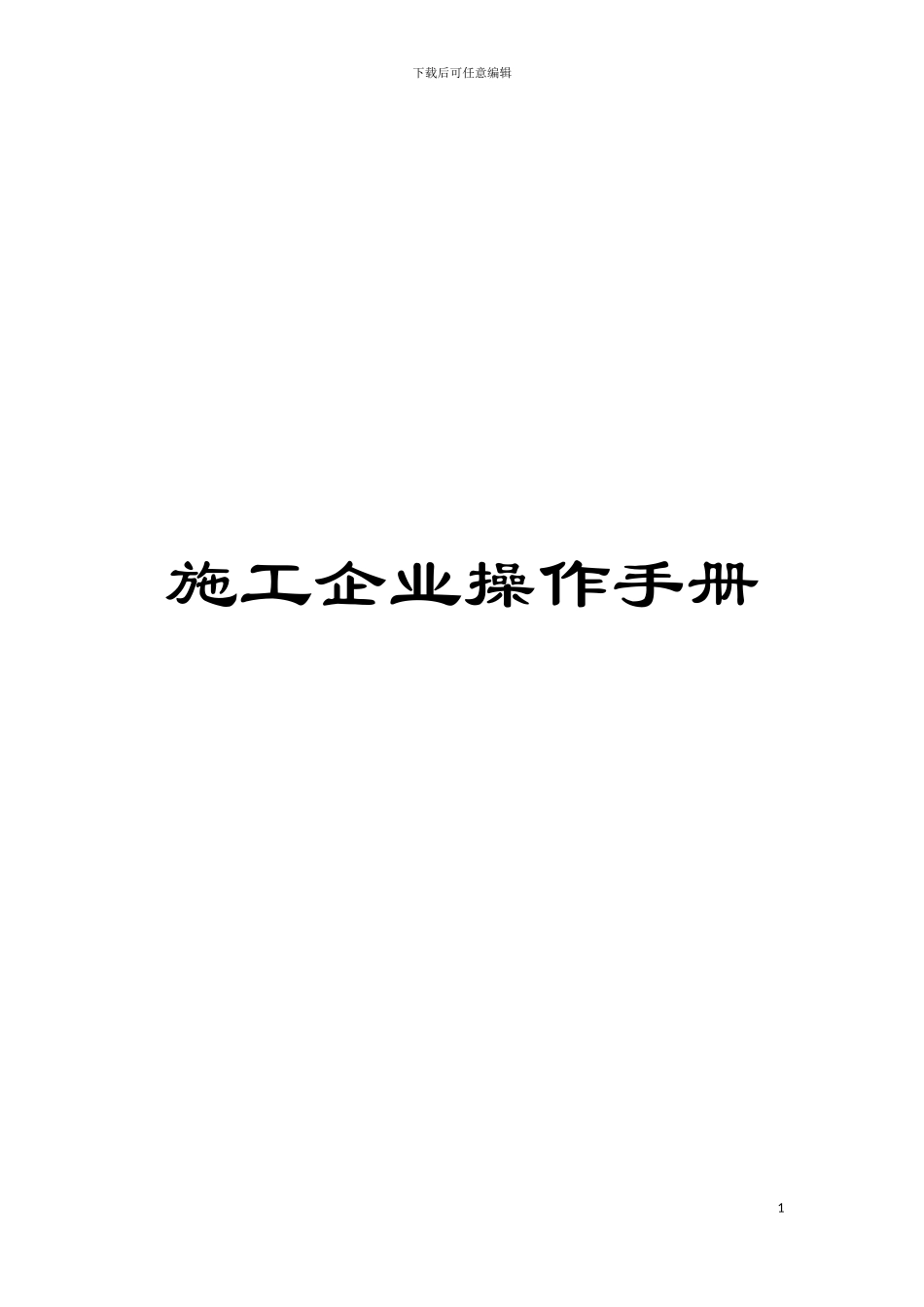 下载后可任意编辑

施工企业操作手册

1